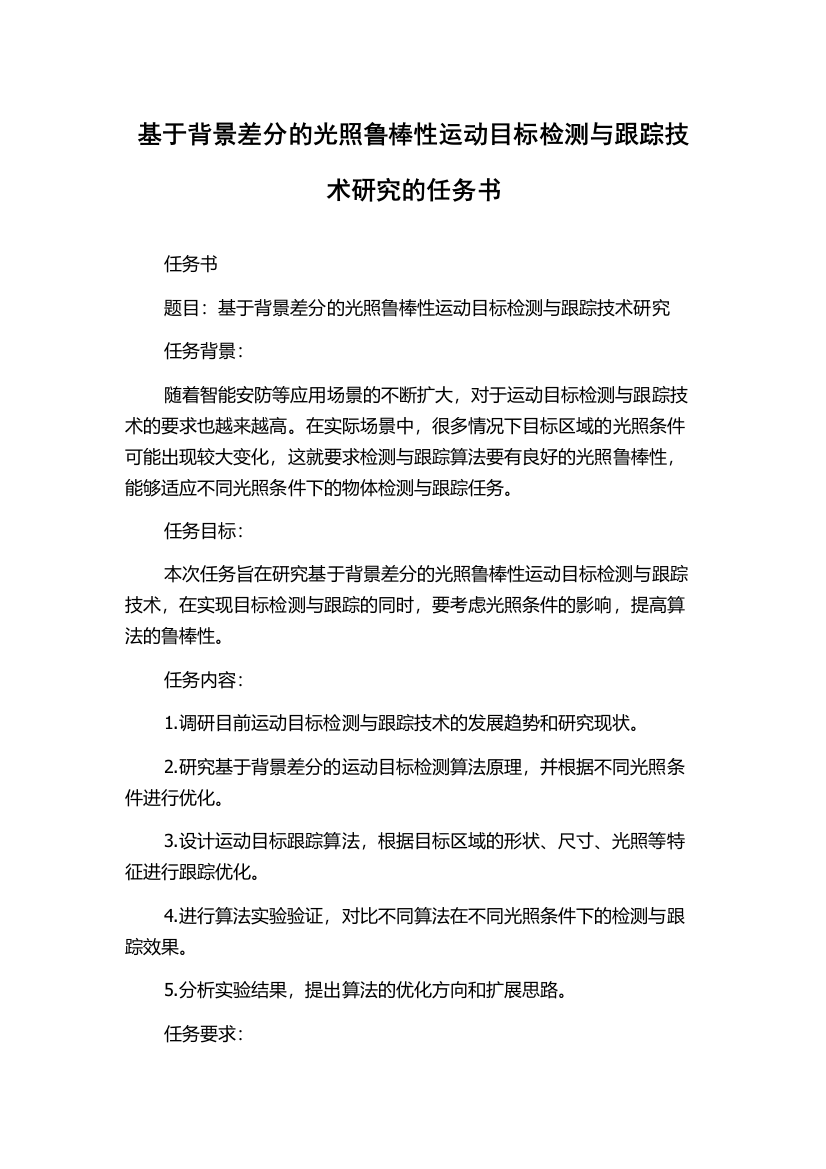 基于背景差分的光照鲁棒性运动目标检测与跟踪技术研究的任务书

任务书

题目：基于背景差分的光照鲁棒性运动目标检测与跟踪技术研究

任务背景：

随着智能安防等应用场景的不断扩大，对于运动目标检测与跟踪技术的要求也越来越高。在实际场景中，很多情况下目标区域的光照条件可能出现较大变化，这就要求检测与跟踪算法要有良好的光照鲁棒性，能够适应不同光照条件下的物体检测与跟踪任务。

任务目标：

本次任务旨在研究基于背景差分的光照鲁棒性运动目标检测与跟踪技术，在实现目标检测与跟踪的同时，要考虑光照条件的影响，提高算法的鲁棒性。

任务内容：

1.调研目前运动目标检测与跟踪技术的发展趋势和研究现状。

2.研究基于背景差分的运动目标检测算法原理，并根据不同光照条件进行优化。

3.设计运动目标跟踪算法，根据目标区域的形状、尺寸、光照等特征进行跟踪优化。

4.进行算法实验验证，对比不同算法在不同光照条件下的检测与跟踪效果。

5.分析实验结果，提出算法的优化方向和扩展思路。

任务要求：